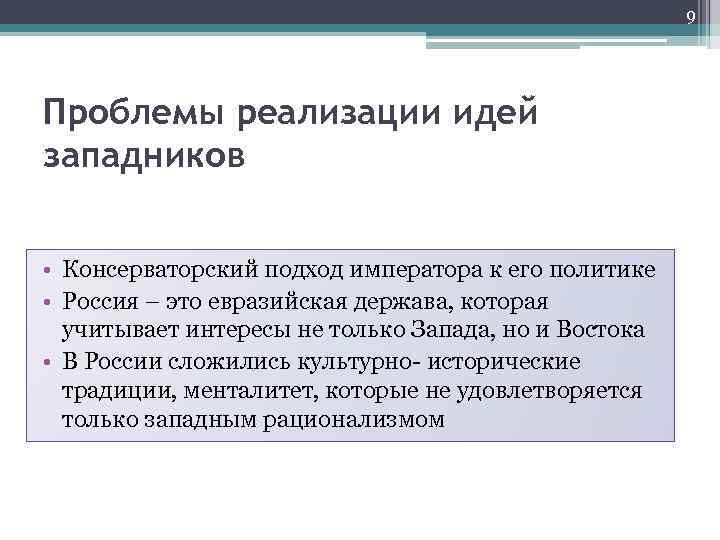 9

Проблемы реализации идей западников

• Консерваторский подход императора к его политике
• Россия – это евразийская держава, которая учитывает интересы не только Запада, но и Востока
• В России сложились культурно- исторические традиции, менталитет, которые не удовлетворяется только западным рационализмом